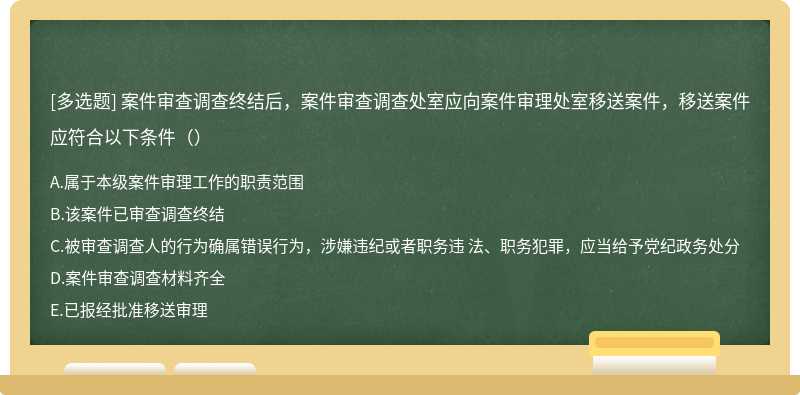 [多选题] 案件审查调查终结后，案件审查调查处室应向案件审理处室移送案件，移送案件应符合以下条件（）

A.属于本级案件审理工作的职责范围

B.该案件已审查调查终结

C.被审查调查人的行为确属错误行为，涉嫌违纪或者职务违 法、职务犯罪，应当给予党纪政务处分

D.案件审查调查材料齐全

E.已报经批准移送审理